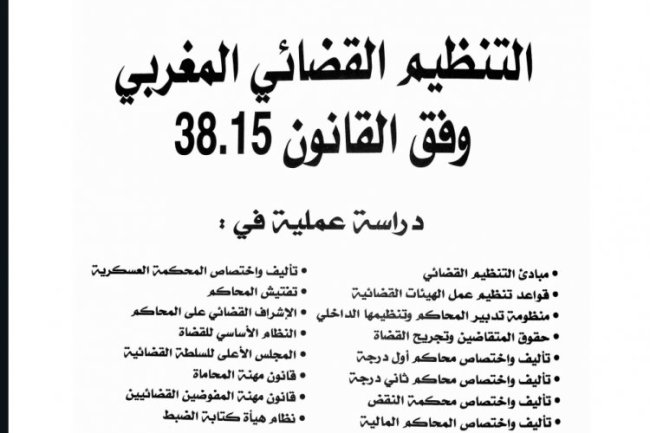 التنظيم القضائي المغربي
وفق القانون 38.15

دراسة عملية في :

• مبادئ التنظيم القضائي
• قواعد تنظيم عمل الهيئات القضائية
• منظومة تدبير المحاكم وتنظيمها الداخلي
• حقوق المتقاضين وتجريح القضاة
• تأليف واختصاص محاكم أول درجة
• تأليف واختصاص محاكم ثاني درجة
• تأليف واختصاص محكمة النقض
• تأليف واختصاص المحاكم المالية

• تأليف واختصاص المحكمة العسكرية
• تفتيش المحاكم
• الإشراف القضائي على المحاكم
• النظام الأساسي للقضاة
• المجلس الأعلى للسلطة القضائية
• قانون مهنة المحاماة
• قانون مهنة المفوضين القضائيين
• نظام هيأة كتابة الضبط